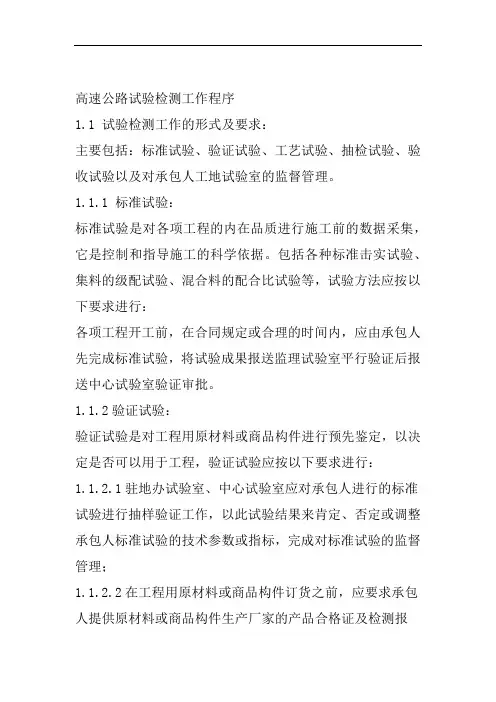 高速公路试验检测工作程序

1.1 试验检测工作的形式及要求：

主要包括：标准试验、验证试验、工艺试验、抽检试验、验收试验以及对承包人工地试验室的监督管理。

1.1.1 标准试验：

标准试验是对各项工程的内在品质进行施工前的数据采集，它是控制和指导施工的科学依据。包括各种标准击实试验、集料的级配试验、混合料的配合比试验等，试验方法应按以下要求进行：

各项工程开工前，在合同规定或合理的时间内，应由承包人先完成标准试验，将试验成果报送监理试验室平行验证后报送中心试验室验证审批。

1.1.2 验证试验：

验证试验是对工程用原材料或商品构件进行预先鉴定，以决定是否可以用于工程，验证试验应按以下要求进行：

1.1.2.1 驻地办试验室、中心试验室应对承包人进行的标准试验进行抽样验证工作，以此试验结果来肯定、否定或调整承包人标准试验的技术参数或指标，完成对标准试验的监督管理；

1.1.2.2 在工程用原材料或商品构件订货之前，应要求承包人提供原材料或商品构件生产厂家的产品合格证及检测报